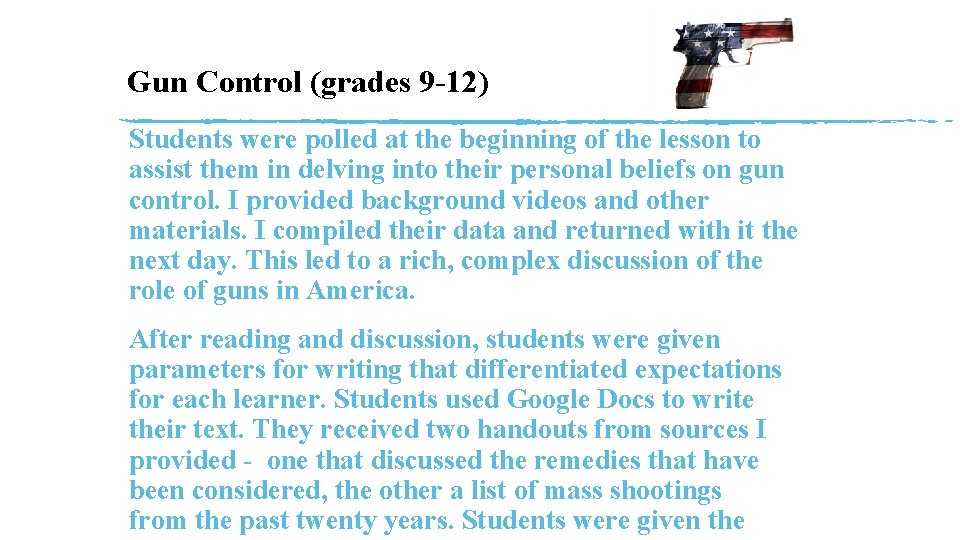 Gun Control (grades 9-12)

Students were polled at the beginning of the lesson to assist them in delving into their personal beliefs on gun control. I provided background videos and other materials. I compiled their data and returned with it the next day. This led to a rich, complex discussion of the role of guns in America.

After reading and discussion, students were given parameters for writing that differentiated expectations for each learner. Students used Google Docs to write their text. They received two handouts from sources I provided - one that discussed the remedies that have been considered, the other a list of mass shootings from the past twenty years. Students were given the